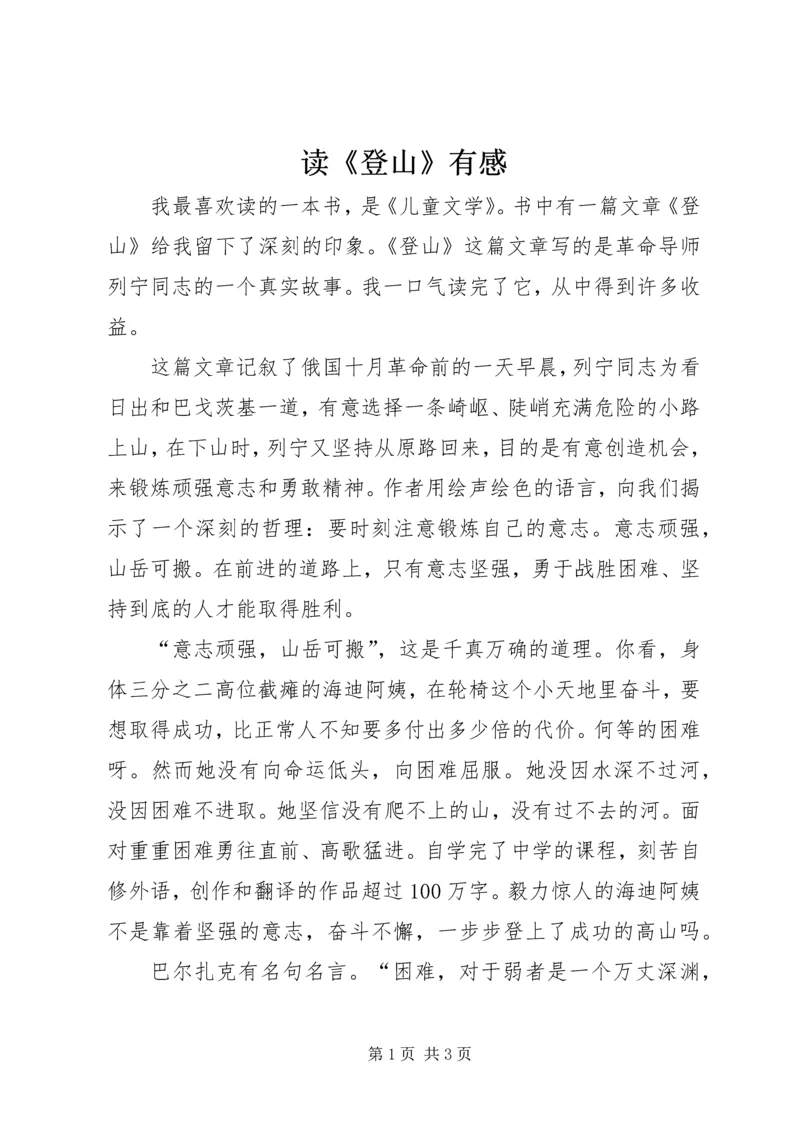 读《登山》有感

我最喜欢读的一本书，是《儿童文学》。书中有一篇文章《登山》给我留下了深刻的印象。《登山》这篇文章写的是革命导师列宁同志的一个真实故事。我一口气读完了它，从中得到许多收益。

这篇文章记叙了俄国十月革命前的一天早晨，列宁同志为看日出和巴戈茨基一道，有意选择一条崎岖、陡峭充满危险的小路上山，在下山时，列宁又坚持从原路回来，目的是有意创造机会，来锻炼顽强意志和勇敢精神。作者用绘声绘色的语言，向我们揭示了一个深刻的哲理：要时刻注意锻炼自己的意志。意志顽强，山岳可搬。在前进的道路上，只有意志坚强，勇于战胜困难、坚持到底的人才能取得胜利。

“意志顽强，山岳可搬”，这是千真万确的道理。你看，身体三分之二高位截瘫的海迪阿姨，在轮椅这个小天地里奋斗，要想取得成功，比正常人不知要多付出多少倍的代价。何等的困难呀。然而她没有向命运低头，向困难屈服。她没因水深不过河，没因困难不进取。她坚信没有爬不上的山，没有过不去的河。面对重重困难勇往直前、高歌猛进。自学完了中学的课程，刻苦自修外语，创作和翻译的作品超过100万字。毅力惊人的海迪阿姨不是靠着坚强的意志，奋斗不懈，一步步登上了成功的高山吗。

巴尔扎克有名句名言。“困难，对于弱者是一个万丈深渊，

第1页 共3页